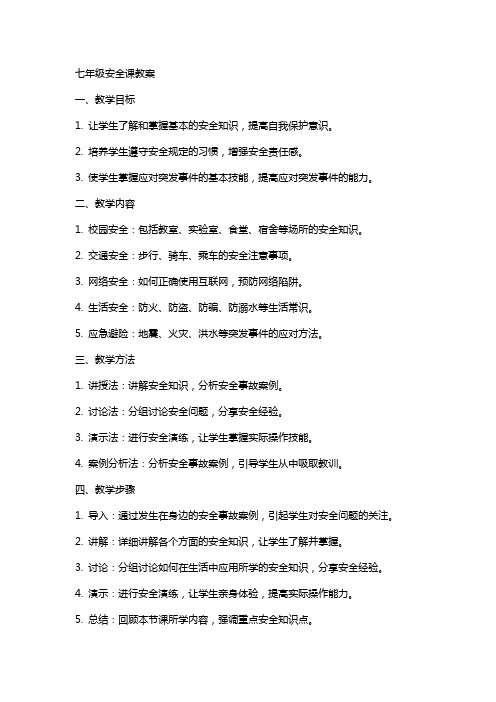 七年级安全课教案

一、教学目标

1. 让学生了解和掌握基本的安全知识，提高自我保护意识。

2. 培养学生遵守安全规定的习惯，增强安全责任感。

3. 使学生掌握应对突发事件的基本技能，提高应对突发事件的能力。

二、教学内容

1. 校园安全：包括教室、实验室、食堂、宿舍等场所的安全知识。

2. 交通安全：步行、骑车、乘车的安全注意事项。

3. 网络安全：如何正确使用互联网，预防网络陷阱。

4. 生活安全：防火、防盗、防骗、防溺水等生活常识。

5. 应急避险：地震、火灾、洪水等突发事件的应对方法。

三、教学方法

1. 讲授法：讲解安全知识，分析安全事故案例。

2. 讨论法：分组讨论安全问题，分享安全经验。

3. 演示法：进行安全演练，让学生掌握实际操作技能。

4. 案例分析法：分析安全事故案例，引导学生从中吸取教训。

四、教学步骤

1. 导入：通过发生在身边的安全事故案例，引起学生对安全问题的关注。

2. 讲解：详细讲解各个方面的安全知识，让学生了解并掌握。

3. 讨论：分组讨论如何在生活中应用所学的安全知识，分享安全经验。

4. 演示：进行安全演练，让学生亲身体验，提高实际操作能力。

5. 总结：回顾本节课所学内容，强调重点安全知识点。